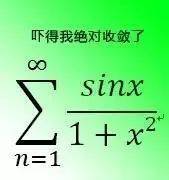 吓得我绝对收敛了

$\sum_{n=1}^{\infty} \frac{sinx}{1+x^2}$